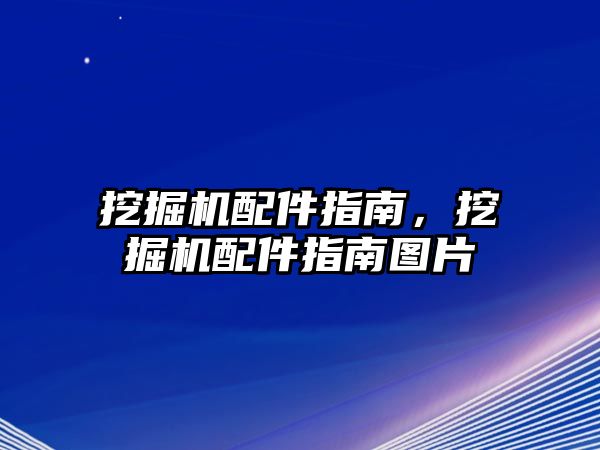 挖掘机配件指南，挖掘机配件指南图片